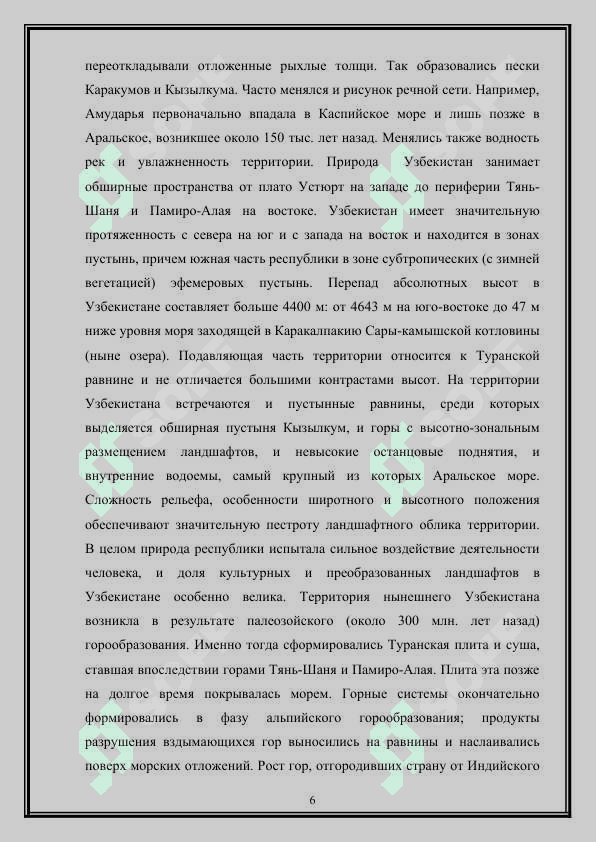 переоткладывали отложенные рыхлые толщи. Так образовались пески Каракумов и Кызылкума. Часто менялся и рисунок речной сети. Например, Амударья первоначально впадала в Каспийское море и лишь позже в Аральское, возникшее около 150 тыс. лет назад. Менялись также водность рек и увлажненность территории. Природа Узбекистан занимает обширные пространства от плато Устюрт на западе до периферии Тянь-Шаня и Памиро-Алая на востоке. Узбекистан имеет значительную протяженность с севера на юг и с запада на восток и находится в зонах пустынь, причем южная часть республики в зоне субтропических (с зимней вегетацией) эфемеровых пустынь. Перепад абсолютных высот в Узбекистане составляет больше 4400 м: от 4643 м на юго-востоке до 47 м ниже уровня моря заходящей в Каракалпакию Сары-камышской котловины (ныне озера). Подавляющая часть территории относится к Туранской равнине и не отличается большими контрастами высот. На территории Узбекистана встречаются и пустынные равнины, среди которых выделяется обширная пустыня Кызылкум, и горы с высотно-зональным размещением ландшафтов, и невысокие останцовые поднятия, и внутренние водоемы, самый крупный из которых Аральское море. Сложность рельефа, особенности широтного и высотного положения обеспечивают значительную пестроту ландшафтного облика территории. В целом природа республики испытала сильное воздействие деятельности человека, и доля культурных и преобразованных ландшафтов в Узбекистане особенно велика. Территория нынешнего Узбекистана возникла в результате палеозойского (около 300 млн. лет назад) горообразования. Именно тогда сформировались Туранская плита и суша, ставшая впоследствии горами Тянь-Шаня и Памиро-Алая. Плита эта позже на долгое время покрывалась морем. Горные системы окончательно формировались в фазу альпийского горообразования; продукты разрушения вздымающихся гор выносились на равнины и наслаивались поверх морских отложений. Рост гор, отгородивших страну от Индийского

6